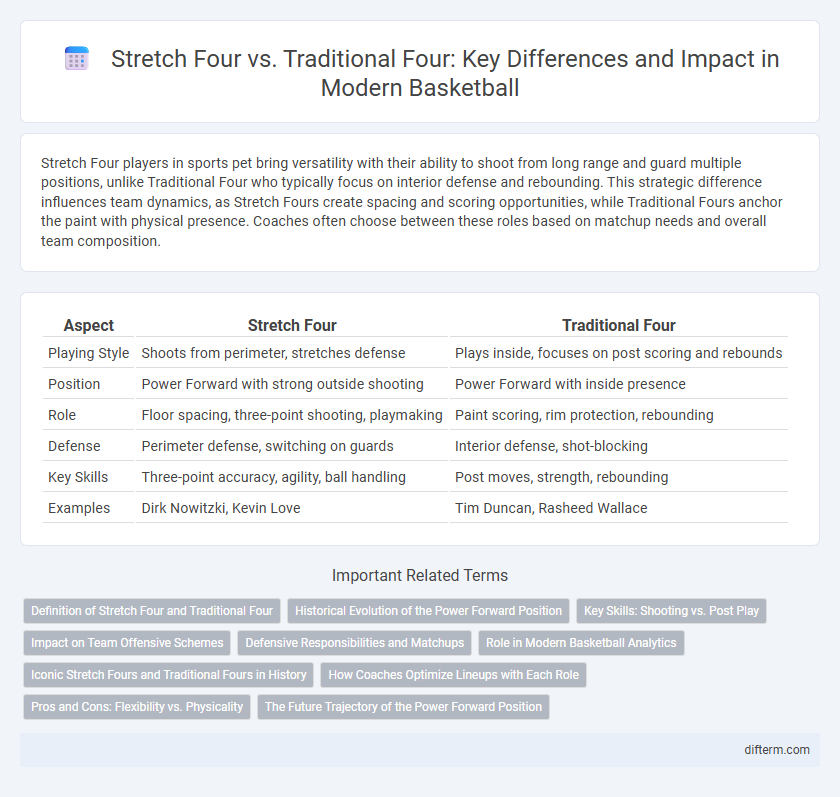 Stretch Four vs. Traditional Four: Key Differences and Impact in Modern Basketball

Stretch Four players in sports pet bring versatility with their ability to shoot from long range and guard multiple positions, unlike Traditional Four who typically focus on interior defense and rebounding. This strategic difference influences team dynamics, as Stretch Fours create spacing and scoring opportunities, while Traditional Fours anchor the paint with physical presence. Coaches often choose between these roles based on matchup needs and overall team composition.

| Aspect | Stretch Four | Traditional Four |
|---|---|---|
| Playing Style | Shoots from perimeter, stretches defense | Plays inside, focuses on post scoring and rebounds |
| Position | Power Forward with strong outside shooting | Power Forward with inside presence |
| Role | Floor spacing, three-point shooting, playmaking | Paint scoring, rim protection, rebounding |
| Defense | Perimeter defense, switching on guards | Interior defense, shot-blocking |
| Key Skills | Three-point accuracy, agility, ball handling | Post moves, strength, rebounding |
| Examples | Dirk Nowitzki, Kevin Love | Tim Duncan, Rasheed Wallace |

Important Related Terms

Definition of Stretch Four and Traditional Four
Historical Evolution of the Power Forward Position
Key Skills: Shooting vs. Post Play
Impact on Team Offensive Schemes
Defensive Responsibilities and Matchups
Role in Modern Basketball Analytics
Iconic Stretch Fours and Traditional Fours in History
How Coaches Optimize Lineups with Each Role
Pros and Cons: Flexibility vs. Physicality
The Future Trajectory of the Power Forward Position

difterm.com